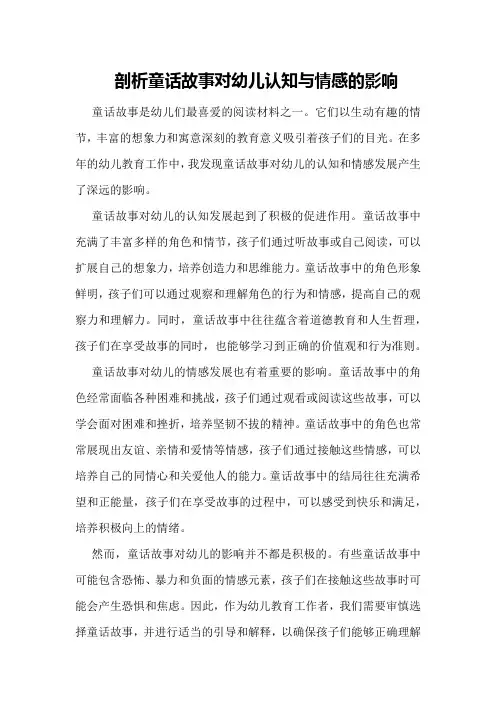 剖析童话故事对幼儿认知与情感的影响

童话故事是幼儿们最喜爱的阅读材料之一。它们以生动有趣的情节，丰富的想象力和寓意深刻的教育意义吸引着孩子们的目光。在多年的幼儿教育工作中，我发现童话故事对幼儿的认知和情感发展产生了深远的影响。

童话故事对幼儿的认知发展起到了积极的促进作用。童话故事中充满了丰富多样的角色和情节，孩子们通过听故事或自己阅读，可以扩展自己的想象力，培养创造力和思维能力。童话故事中的角色形象鲜明，孩子们可以通过观察和理解角色的行为和情感，提高自己的观察力和理解力。同时，童话故事中往往蕴含着道德教育和人生哲理，孩子们在享受故事的同时，也能够学习到正确的价值观和行为准则。

童话故事对幼儿的情感发展也有着重要的影响。童话故事中的角色经常面临各种困难和挑战，孩子们通过观看或阅读这些故事，可以学会面对困难和挫折，培养坚韧不拔的精神。童话故事中的角色也常常展现出友谊、亲情和爱情等情感，孩子们通过接触这些情感，可以培养自己的同情心和关爱他人的能力。童话故事中的结局往往充满希望和正能量，孩子们在享受故事的过程中，可以感受到快乐和满足，培养积极向上的情绪。

然而，童话故事对幼儿的影响并不都是积极的。有些童话故事中可能包含恐怖、暴力和负面的情感元素，孩子们在接触这些故事时可能会产生恐惧和焦虑。因此，作为幼儿教育工作者，我们需要审慎选择童话故事，并进行适当的引导和解释，以确保孩子们能够正确理解